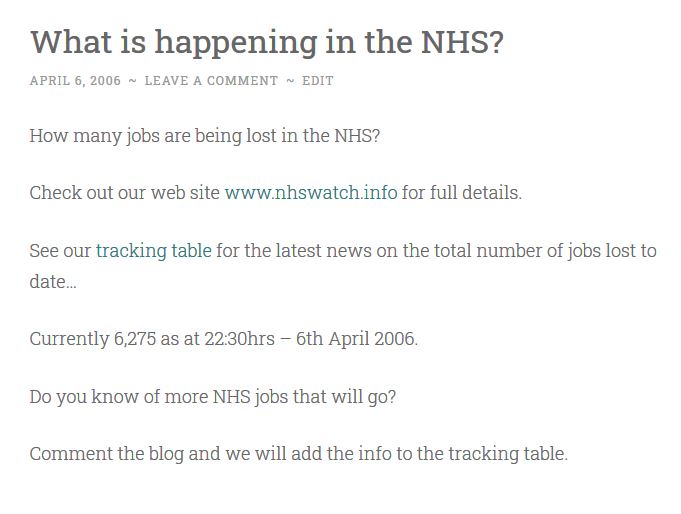 What is happening in the NHS?

APRIL 6, 2006 ~ LEAVE A COMMENT ~ EDIT

How many jobs are being lost in the NHS?

Check out our web site www.nhswatch.info for full details.

See our tracking table for the latest news on the total number of jobs lost to date…

Currently 6,275 as at 22:30hrs – 6th April 2006.

Do you know of more NHS jobs that will go?

Comment the blog and we will add the info to the tracking table.